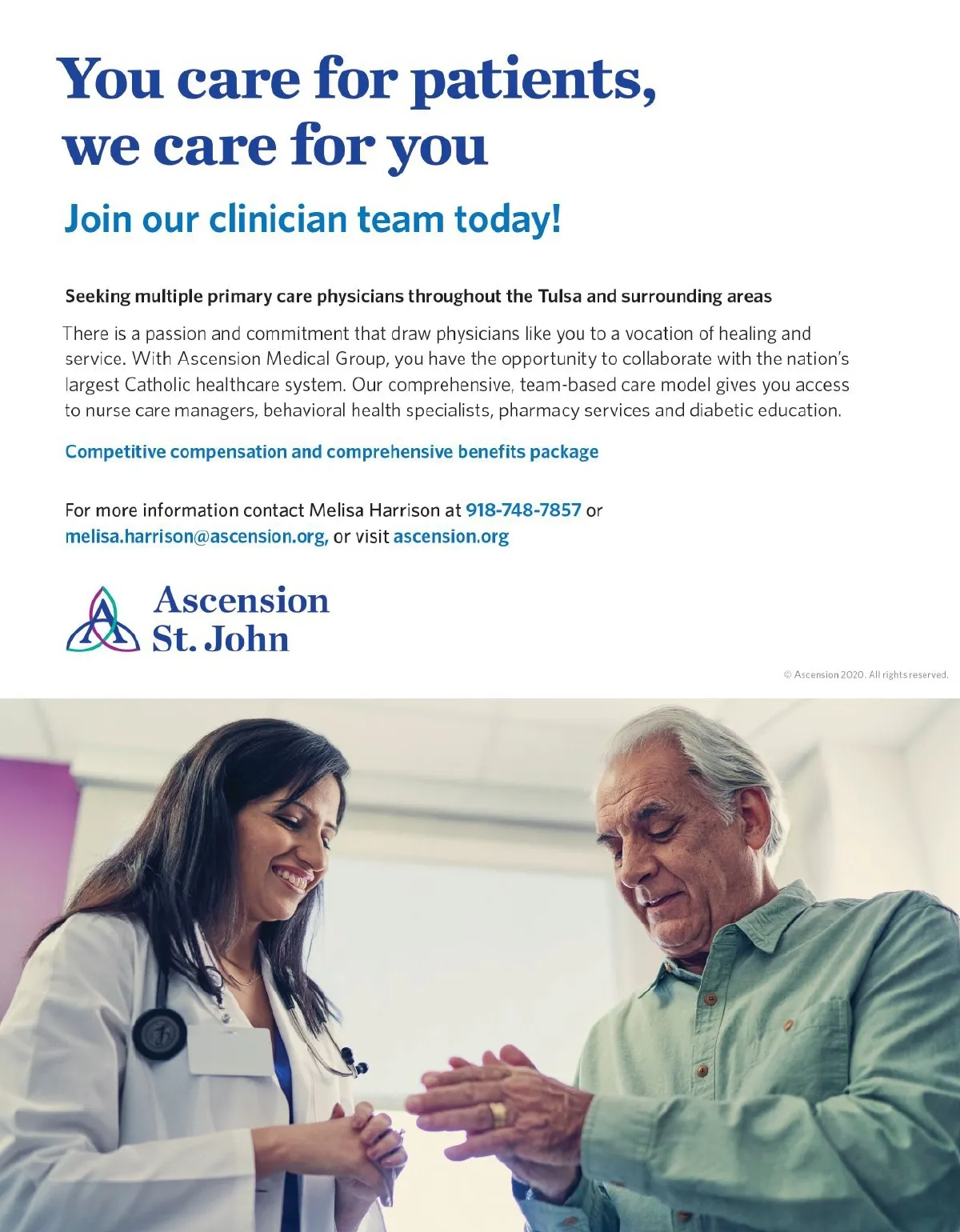 You care for patients, we care for you

Join our clinician team today!

Seeking multiple primary care physicians throughout the Tulsa and surrounding areas

There is a passion and commitment that draw physicians like you to a vocation of healing and service. With Ascension Medical Group, you have the opportunity to collaborate with the nation's largest Catholic healthcare system. Our comprehensive, team-based care model gives you access to nurse care managers, behavioral health specialists, pharmacy services and diabetic education.

Competitive compensation and comprehensive benefits package

For more information contact Melisa Harrison at 918-748-7857 or melisa.harrison@ascension.org, or visit ascension.org

Ascension St. John

© Ascension 2020. All rights reserved.